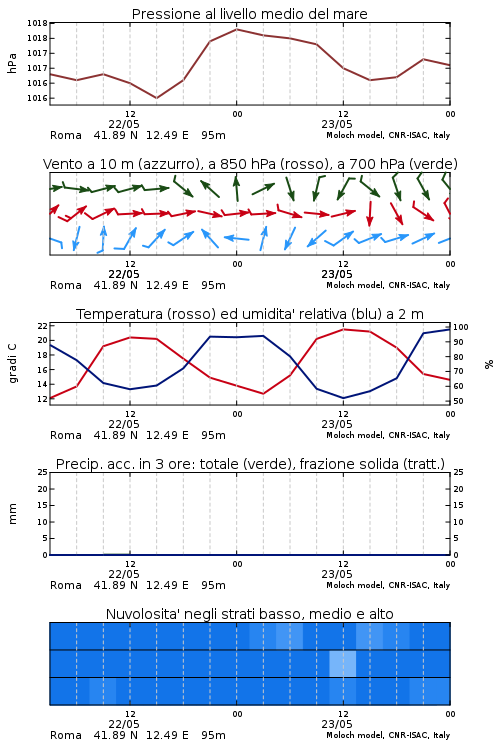 Pressione al livello medio del mare

hPa

1018
1018
1017
1017
1016
1016

12
22/05
00
12
23/05
00

Roma 41.89 N 12.49 E 95m
Moloch model, CNR-ISAC, Italy

Vento a 10 m (azzurro), a 850 hPa (rosso), a 700 hPa (verde)

12
22/05
00
12
23/05
00

Roma 41.89 N 12.49 E 95m
Moloch model, CNR-ISAC, Italy

Temperatura (rosso) ed umidita' relativa (blu) a 2 m

gradi C

22
20
18
16
14
12

%

100
90
80
70
60
50

12
22/05
00
12
23/05
00

Roma 41.89 N 12.49 E 95m
Moloch model, CNR-ISAC, Italy

Precip. acc. in 3 ore: totale (verde), frazione solida (tratt.)

mm

25
20
15
10
5
0

25
20
15
10
5
0

12
22/05
00
12
23/05
00

Roma 41.89 N 12.49 E 95m
Moloch model, CNR-ISAC, Italy

Nuvolosita' negli strati basso, medio e alto

12
22/05
00
12
23/05
00

Roma 41.89 N 12.49 E 95m
Moloch model, CNR-ISAC, Italy